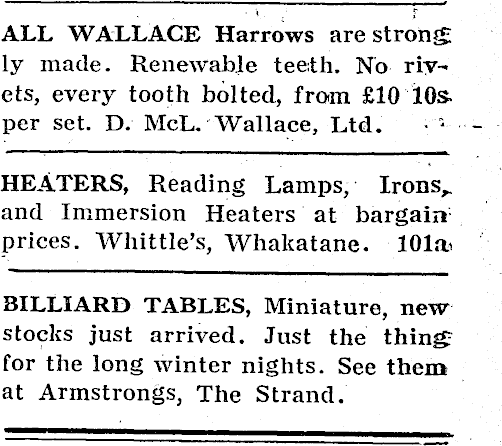 ALL WALLACE Harrows are strongly made. Renewable teeth. No rivets, every tooth bolted, from £10 10s per set. D. McL. Wallace, Ltd.

HEATERS, Reading Lamps, Irons, and Immersion Heaters at bargain prices. Whittle's, Whakatane. 101a

BILLIARD TABLES, Miniature, new stocks just arrived. Just the thing for the long winter nights. See them at Armstrongs, The Strand.